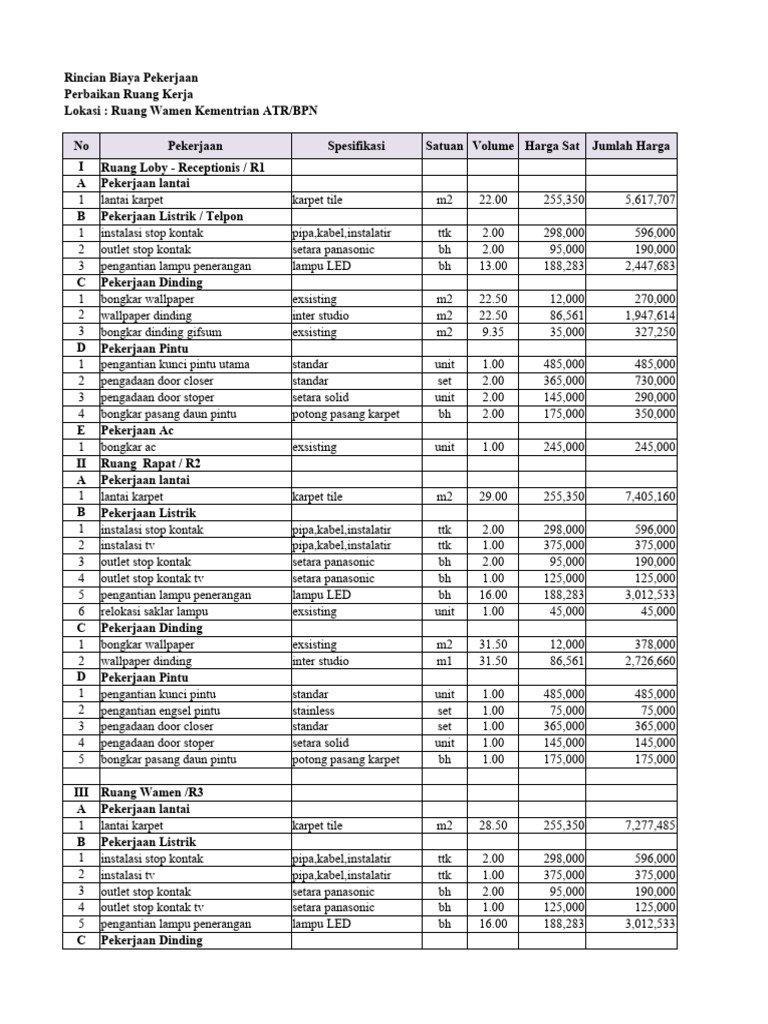 Rincian Biaya Pekerjaan
Perbaikan Ruang Kerja
Lokasi : Ruang Wamen Kementrian ATR/BPN

| No | Pekerjaan | Spesifikasi | Satuan | Volume | Harga Sat | Jumlah Harga |
|---|---|---|---|---|---|---|
| I | Ruang Loby - Receptionis / R1 | | | | | |
| A | Pekerjaan lantai | | | | | |
| 1 | lantai karpet | karpet tile | m2 | 22.00 | 255,350 | 5,617,707 |
| B | Pekerjaan Listrik / Telpon | | | | | |
| 1 | instalasi stop kontak | pipa,kabel,instalatir | ttk | 2.00 | 298,000 | 596,000 |
| 2 | outlet stop kontak | setara panasonic | bh | 2.00 | 95,000 | 190,000 |
| 3 | pengantian lampu penerangan | lampu LED | bh | 13.00 | 188,283 | 2,447,683 |
| C | Pekerjaan Dinding | | | | | |
| 1 | bongkar wallpaper | exsisting | m2 | 22.50 | 12,000 | 270,000 |
| 2 | wallpaper dinding | inter studio | m2 | 22.50 | 86,561 | 1,947,614 |
| 3 | bongkar dinding gifsum | exsisting | m2 | 9.35 | 35,000 | 327,250 |
| D | Pekerjaan Pintu | | | | | |
| 1 | pengantian kunci pintu utama | standar | unit | 1.00 | 485,000 | 485,000 |
| 2 | pengadaan door closer | standar | set | 2.00 | 365,000 | 730,000 |
| 3 | pengadaan door stoper | setara solid | unit | 2.00 | 145,000 | 290,000 |
| 4 | bongkar pasang daun pintu | potong pasang karpet | bh | 2.00 | 175,000 | 350,000 |
| E | Pekerjaan Ac | | | | | |
| 1 | bongkar ac | exsisting | unit | 1.00 | 245,000 | 245,000 |
| II | Ruang Rapat / R2 | | | | | |
| A | Pekerjaan lantai | | | | | |
| 1 | lantai karpet | karpet tile | m2 | 29.00 | 255,350 | 7,405,160 |
| B | Pekerjaan Listrik | | | | | |
| 1 | instalasi stop kontak | pipa,kabel,instalatir | ttk | 2.00 | 298,000 | 596,000 |
| 2 | instalasi tv | pipa,kabel,instalatir | ttk | 1.00 | 375,000 | 375,000 |
| 3 | outlet stop kontak | setara panasonic | bh | 2.00 | 95,000 | 190,000 |
| 4 | outlet stop kontak tv | setara panasonic | bh | 1.00 | 125,000 | 125,000 |
| 5 | pengantian lampu penerangan | lampu LED | bh | 16.00 | 188,283 | 3,012,533 |
| 6 | relokasi saklar lampu | exsisting | unit | 1.00 | 45,000 | 45,000 |
| C | Pekerjaan Dinding | | | | | |
| 1 | bongkar wallpaper | exsisting | m2 | 31.50 | 12,000 | 378,000 |
| 2 | wallpaper dinding | inter studio | m1 | 31.50 | 86,561 | 2,726,660 |
| D | Pekerjaan Pintu | | | | | |
| 1 | pengantian kunci pintu | standar | unit | 1.00 | 485,000 | 485,000 |
| 2 | pengantian engsel pintu | stainless | set | 1.00 | 75,000 | 75,000 |
| 3 | pengadaan door closer | standar | set | 1.00 | 365,000 | 365,000 |
| 4 | pengadaan door stoper | setara solid | unit | 1.00 | 145,000 | 145,000 |
| 5 | bongkar pasang daun pintu | potong pasang karpet | bh | 1.00 | 175,000 | 175,000 |
| | | | | | | |
| III | Ruang Wamen /R3 | | | | | |
| A | Pekerjaan lantai | | | | | |
| 1 | lantai karpet | karpet tile | m2 | 28.50 | 255,350 | 7,277,485 |
| B | Pekerjaan Listrik | | | | | |
| 1 | instalasi stop kontak | pipa,kabel,instalatir | ttk | 2.00 | 298,000 | 596,000 |
| 2 | instalasi tv | pipa,kabel,instalatir | ttk | 1.00 | 375,000 | 375,000 |
| 3 | outlet stop kontak | setara panasonic | bh | 2.00 | 95,000 | 190,000 |
| 4 | outlet stop kontak tv | setara panasonic | bh | 1.00 | 125,000 | 125,000 |
| 5 | pengantian lampu penerangan | lampu LED | bh | 16.00 | 188,283 | 3,012,533 |
| C | Pekerjaan Dinding | | | | | |